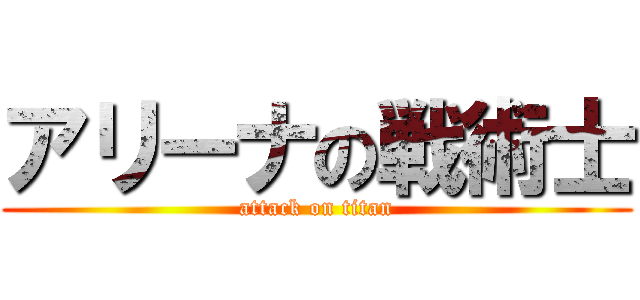 アリーナの戦術士
attack on titan